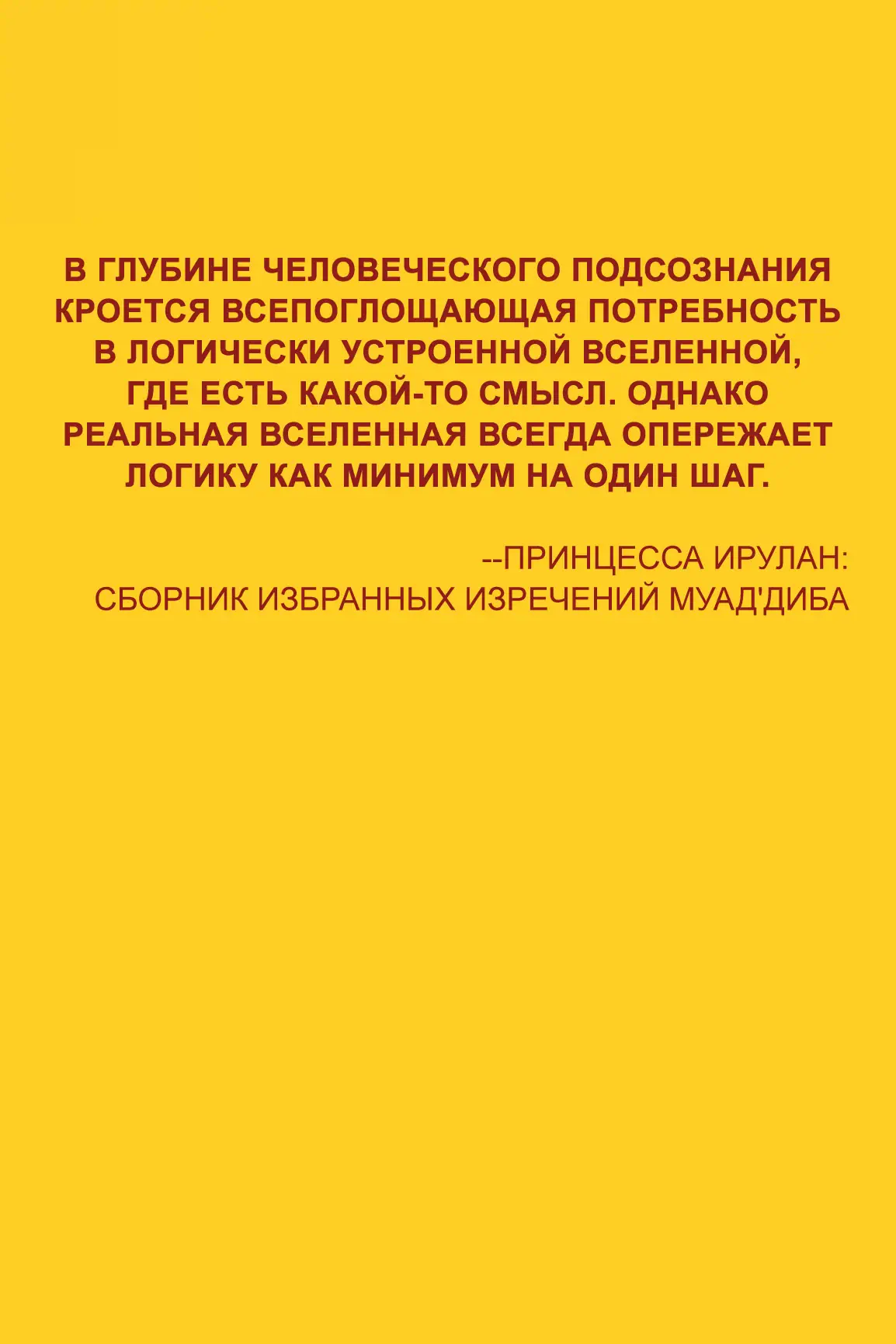 В ГЛУБИНЕ ЧЕЛОВЕЧЕСКОГО ПОДСОЗНАНИЯ КРОЕТСЯ ВСЕПОГЛОЩАЮЩАЯ ПОТРЕБНОСТЬ В ЛОГИЧЕСКИ УСТРОЕННОЙ ВСЕЛЕННОЙ, ГДЕ ЕСТЬ КАКОЙ-ТО СМЫСЛ. ОДНАКО РЕАЛЬНАЯ ВСЕЛЕННАЯ ВСЕГДА ОПЕРЕЖАЕТ ЛОГИКУ КАК МИНИМУМ НА ОДИН ШАГ.

--ПРИНЦЕССА ИРУЛАН:
СБОРНИК ИЗБРАННЫХ ИЗРЕЧЕНИЙ МУАД'ДИБА